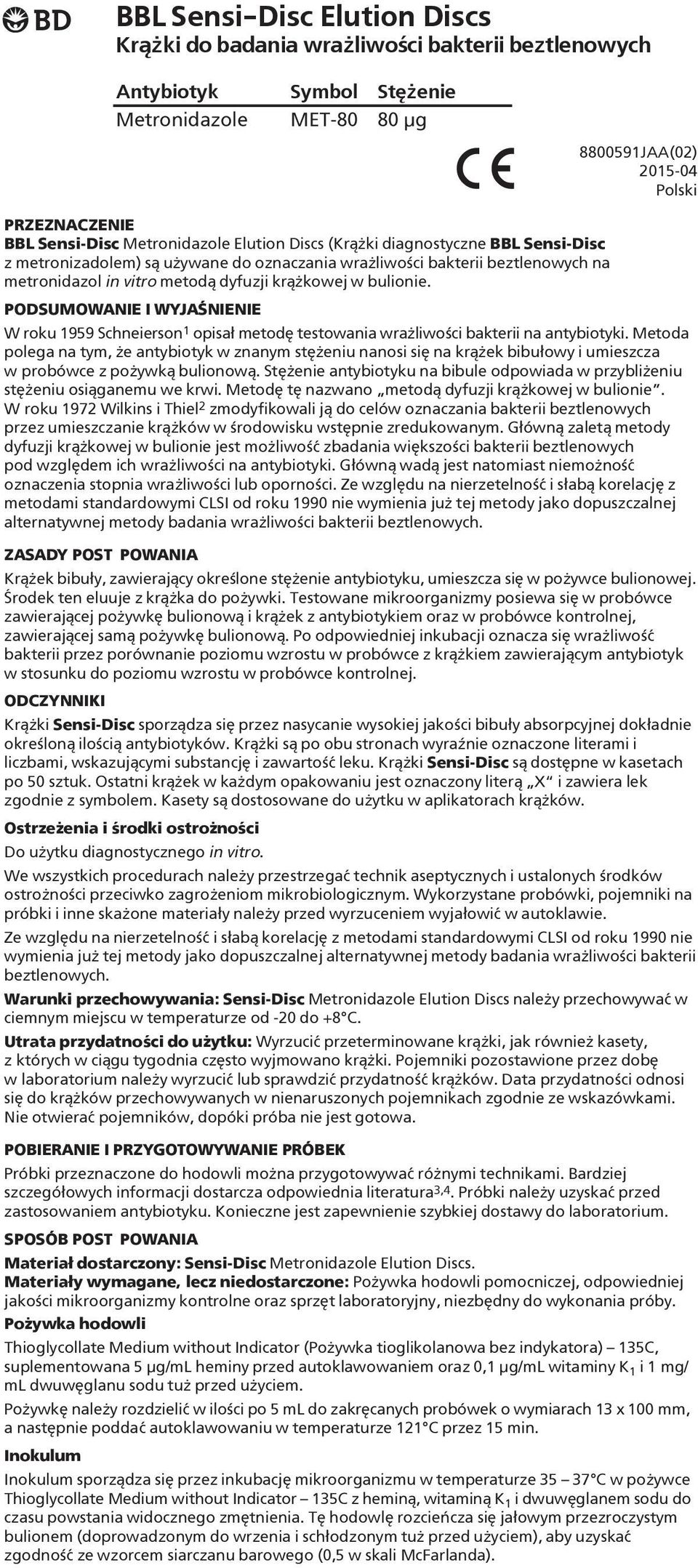 BD

BBL Sensi-Disc Elution Discs
Krążki do badania wrażliwości bakterii beztlenowych

| Antybiotyk | Symbol | Stężenie |
|---|---|---|
| Metronidazole | MET-80 | 80 µg |

CE

8800591JAA(02)
2015-04
Polski

PRZEZNACZENIE
BBL Sensi-Disc Metronidazole Elution Discs (Krążki diagnostyczne BBL Sensi-Disc z metronizadolem) są używane do oznaczania wrażliwości bakterii beztlenowych na metronidazol in vitro metodą dyfuzji krążkowej w bulionie.

PODSUMOWANIE I WYJAŚNIENIE
W roku 1959 Schneierson$^1$ opisał metodę testowania wrażliwości bakterii na antybiotyki. Metoda polega na tym, że antybiotyk w znanym stężeniu nanosi się na krążek bibułowy i umieszcza w probówce z pożywką bulionową. Stężenie antybiotyku na bibule odpowiada w przybliżeniu stężeniu osiąganemu we krwi. Metodę tę nazwano „metodą dyfuzji krążkowej w bulionie". W roku 1972 Wilkins i Thiel$^2$ zmodyfikowali ją do celów oznaczania bakterii beztlenowych przez umieszczanie krążków w środowisku wstępnie zredukowanym. Główną zaletą metody dyfuzji krążkowej w bulionie jest możliwość zbadania większości bakterii beztlenowych pod względem ich wrażliwości na antybiotyki. Główną wadą jest natomiast niemożność oznaczenia stopnia wrażliwości lub oporności. Ze względu na nierzetelność i słabą korelację z metodami standardowymi CLSI od roku 1990 nie wymienia już tej metody jako dopuszczalnej alternatywnej metody badania wrażliwości bakterii beztlenowych.

ZASADY POST POWANIA
Krążek bibuły, zawierający określone stężenie antybiotyku, umieszcza się w pożywce bulionowej. Środek ten eluuje z krążka do pożywki. Testowane mikroorganizmy posiewa się w probówce zawierającej pożywkę bulionową i krążek z antybiotykiem oraz w probówce kontrolnej, zawierającej samą pożywkę bulionową. Po odpowiedniej inkubacji oznacza się wrażliwość bakterii przez porównanie poziomu wzrostu w probówce z krążkiem zawierającym antybiotyk w stosunku do poziomu wzrostu w probówce kontrolnej.

ODCZYNNIKI
Krążki Sensi-Disc sporządza się przez nasycanie wysokiej jakości bibuły absorpcyjnej dokładnie określoną ilością antybiotyków. Krążki są po obu stronach wyraźnie oznaczone literami i liczbami, wskazującymi substancję i zawartość leku. Krążki Sensi-Disc są dostępne w kasetach po 50 sztuk. Ostatni krążek w każdym opakowaniu jest oznaczony literą „X" i zawiera lek zgodnie z symbolem. Kasety są dostosowane do użytku w aplikatorach krążków.

Ostrzeżenia i środki ostrożności
Do użytku diagnostycznego in vitro.

We wszystkich procedurach należy przestrzegać technik aseptycznych i ustalonych środków ostrożności przeciwko zagrożeniom mikrobiologicznym. Wykorzystane probówki, pojemniki na próbki i inne skażone materiały należy przed wyrzuceniem wyjałowić w autoklawie.

Ze względu na nierzetelność i słabą korelację z metodami standardowymi CLSI od roku 1990 nie wymienia już tej metody jako dopuszczalnej alternatywnej metody badania wrażliwości bakterii beztlenowych.

Warunki przechowywania: Sensi-Disc Metronidazole Elution Discs należy przechowywać w ciemnym miejscu w temperaturze od -20 do +8°C.

Utrata przydatności do użytku: Wyrzucić przeterminowane krążki, jak również kasety, z których w ciągu tygodnia często wyjmowano krążki. Pojemniki pozostawione przez dobę w laboratorium należy wyrzucić lub sprawdzić przydatność krążków. Data przydatności odnosi się do krążków przechowywanych w nienaruszonych pojemnikach zgodnie ze wskazówkami. Nie otwierać pojemników, dopóki próba nie jest gotowa.

POBIERANIE I PRZYGOTOWYWANIE PRÓBEK
Próbki przeznaczone do hodowli można przygotowywać różnymi technikami. Bardziej szczegółowych informacji dostarcza odpowiednia literatura$^{3,4}$. Próbki należy uzyskać przed zastosowaniem antybiotyku. Konieczne jest zapewnienie szybkiej dostawy do laboratorium.

SPOSÓB POST POWANIA
Materiał dostarczony: Sensi-Disc Metronidazole Elution Discs.
Materiały wymagane, lecz niedostarczone: Pożywka hodowli pomocniczej, odpowiedniej jakości mikroorganizmy kontrolne oraz sprzęt laboratoryjny, niezbędny do wykonania próby.

Pożywka hodowli
Thioglycollate Medium without Indicator (Pożywka tioglikolanowa bez indykatora) – 135C, suplementowana 5 µg/mL heminy przed autoklawowaniem oraz 0,1 µg/mL witaminy $K_1$ i 1 mg/mL dwuwęglanu sodu tuż przed użyciem.

Pożywkę należy rozdzielić w ilości po 5 mL do zakręcanych probówek o wymiarach 13 x 100 mm, a następnie poddać autoklawowaniu w temperaturze 121°C przez 15 min.

Inokulum
Inokulum sporządza się przez inkubację mikroorganizmu w temperaturze 35 – 37°C w pożywce Thioglycollate Medium without Indicator – 135C z heminą, witaminą $K_1$ i dwuwęglanem sodu do czasu powstania widocznego zmętnienia. Tę hodowlę rozcieńcza się jałowym przezroczystym bulionem (doprowadzonym do wrzenia i schłodzonym tuż przed użyciem), aby uzyskać zgodność ze wzorcem siarczanu barowego (0,5 w skali McFarlanda).